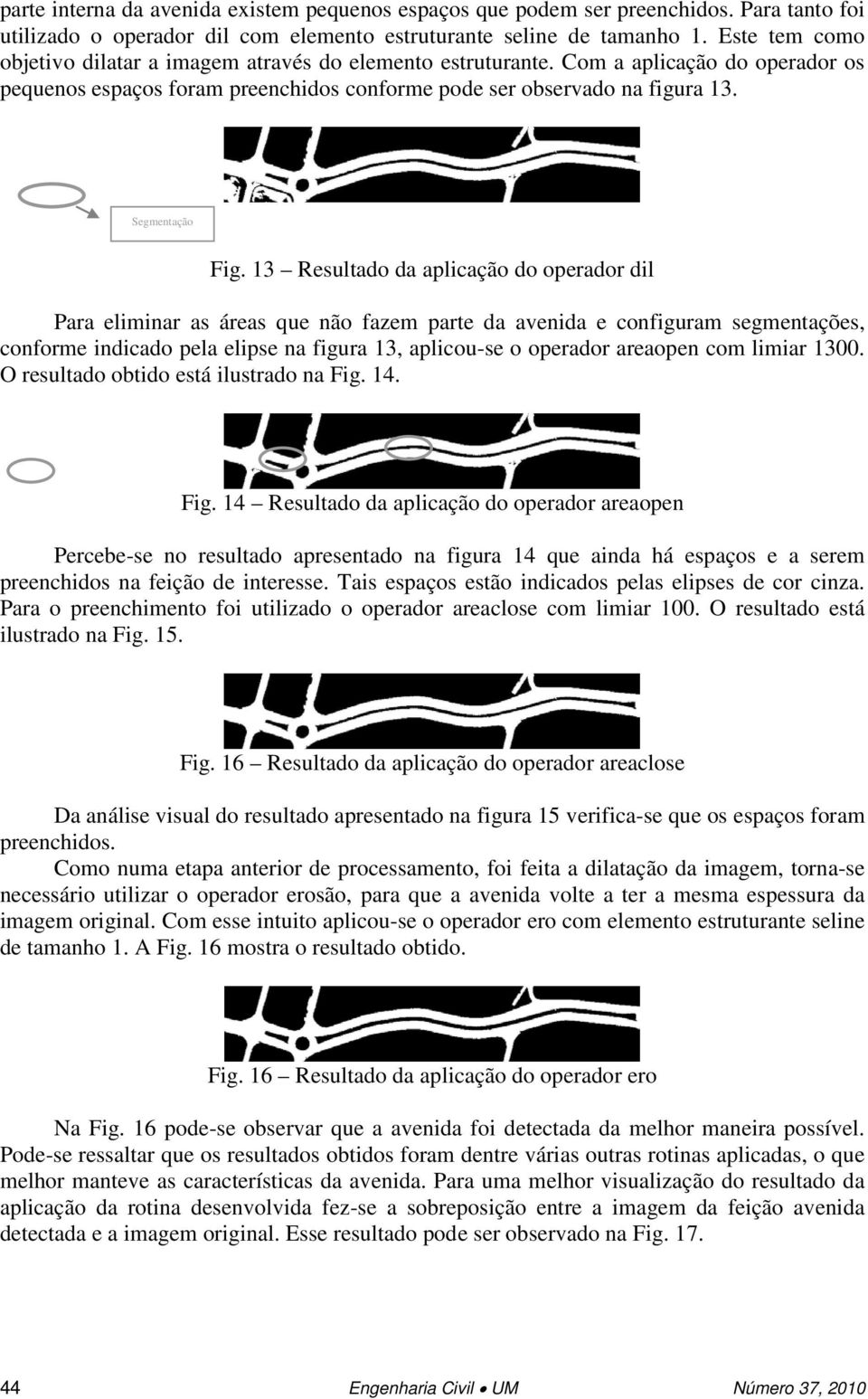 parte interna da avenida existem pequenos espaços que podem ser preenchidos. Para tanto foi utilizado o operador dil com elemento estruturante seline de tamanho 1. Este tem como objetivo dilatar a imagem através do elemento estruturante. Com a aplicação do operador os pequenos espaços foram preenchidos conforme pode ser observado na figura 13.

Segmentação

Fig. 13 – Resultado da aplicação do operador dil

Para eliminar as áreas que não fazem parte da avenida e configuram segmentações, conforme indicado pela elipse na figura 13, aplicou-se o operador areaopen com limiar 1300. O resultado obtido está ilustrado na Fig. 14.

Fig. 14 – Resultado da aplicação do operador areaopen

Percebe-se no resultado apresentado na figura 14 que ainda há espaços e a serem preenchidos na feição de interesse. Tais espaços estão indicados pelas elipses de cor cinza. Para o preenchimento foi utilizado o operador areaclose com limiar 100. O resultado está ilustrado na Fig. 15.

Fig. 16 – Resultado da aplicação do operador areaclose

Da análise visual do resultado apresentado na figura 15 verifica-se que os espaços foram preenchidos.

Como numa etapa anterior de processamento, foi feita a dilatação da imagem, torna-se necessário utilizar o operador erosão, para que a avenida volte a ter a mesma espessura da imagem original. Com esse intuito aplicou-se o operador ero com elemento estruturante seline de tamanho 1. A Fig. 16 mostra o resultado obtido.

Fig. 16 – Resultado da aplicação do operador ero

Na Fig. 16 pode-se observar que a avenida foi detectada da melhor maneira possível. Pode-se ressaltar que os resultados obtidos foram dentre várias outras rotinas aplicadas, o que melhor manteve as características da avenida. Para uma melhor visualização do resultado da aplicação da rotina desenvolvida fez-se a sobreposição entre a imagem da feição avenida detectada e a imagem original. Esse resultado pode ser observado na Fig. 17.

44 Engenharia Civil • UM Número 37, 2010